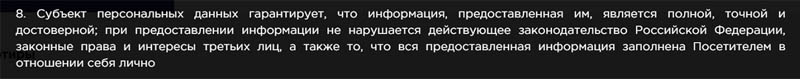 8. Субъект персональных данных гарантирует, что информация, предоставленная им, является полной, точной и достоверной; при предоставлении информации не нарушается действующее законодательство Российской Федерации, законные права и интересы третьих лиц, а также то, что вся предоставленная информация заполнена Посетителем в отношении себя лично